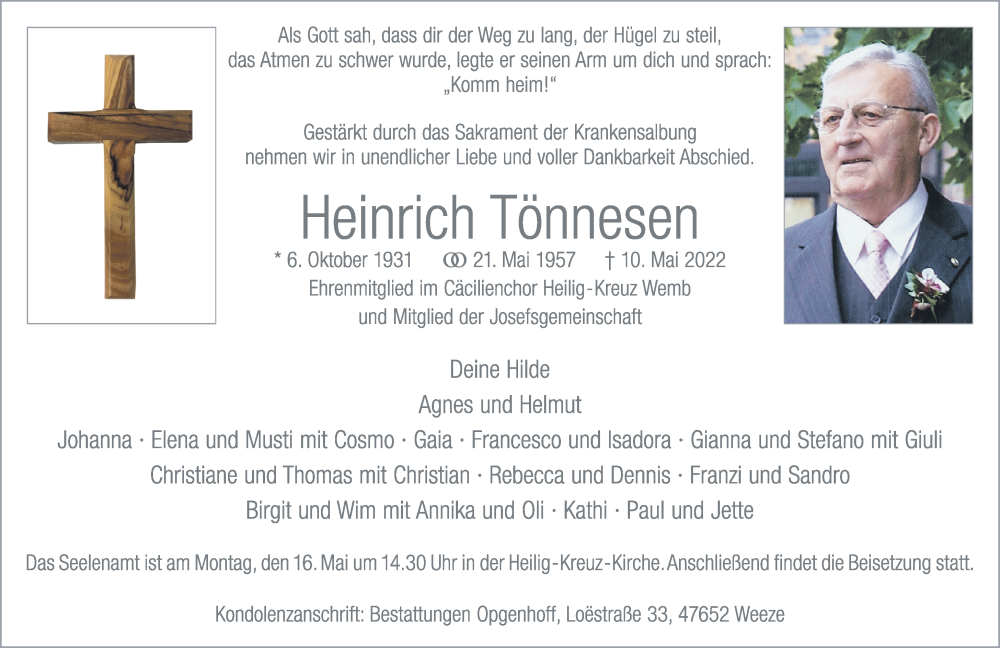 Als Gott sah, dass dir der Weg zu lang, der Hügel zu steil, das Atmen zu schwer wurde, legte er seinen Arm um dich und sprach: „Komm heim!“

Gestärkt durch das Sakrament der Krankensalbung nehmen wir in unendlicher Liebe und voller Dankbarkeit Abschied.

Heinrich Tönnesen

* 6. Oktober 1931 ⚭ 21. Mai 1957 † 10. Mai 2022

Ehrenmitglied im Cäcilienchor Heilig-Kreuz Wemb und Mitglied der Josefsgemeinschaft

Deine Hilde

Agnes und Helmut

Johanna · Elena und Musti mit Cosmo · Gaia · Francesco und Isadora · Gianna und Stefano mit Giuli

Christiane und Thomas mit Christian · Rebecca und Dennis · Franzi und Sandro

Birgit und Wim mit Annika und Oli · Kathi · Paul und Jette

Das Seelenamt ist am Montag, den 16. Mai um 14.30 Uhr in der Heilig-Kreuz-Kirche. Anschließend findet die Beisetzung statt.

Kondolenzanschrift: Bestattungen Opgenhoff, Loëstraße 33, 47652 Weeze